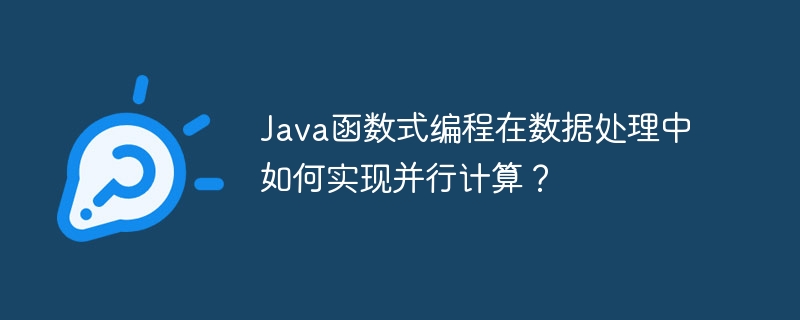 Java函数式编程在数据处理中如何实现并行计算？